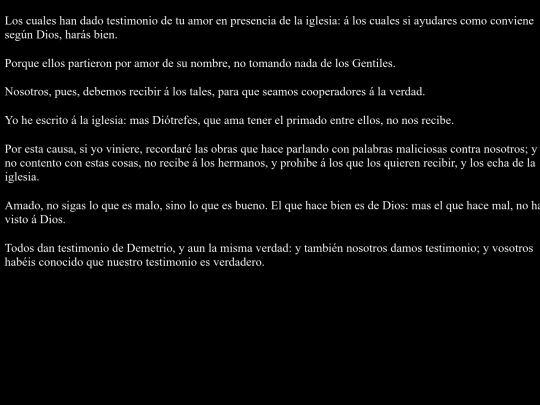 Los cuales han dado testimonio de tu amor en presencia de la iglesia: á los cuales si ayudares como conviene según Dios, harás bien.

Porque ellos partieron por amor de su nombre, no tomando nada de los Gentiles.

Nosotros, pues, debemos recibir á los tales, para que seamos cooperadores á la verdad.

Yo he escrito á la iglesia: mas Diótrefes, que ama tener el primado entre ellos, no nos recibe.

Por esta causa, si yo viniere, recordaré las obras que hace parlando con palabras maliciosas contra nosotros; y no contento con estas cosas, no recibe á los hermanos, y prohibe á los que los quieren recibir, y los echa de la iglesia.

Amado, no sigas lo que es malo, sino lo que es bueno. El que hace bien es de Dios: mas el que hace mal, no ha visto á Dios.

Todos dan testimonio de Demetrio, y aun la misma verdad: y también nosotros damos testimonio; y vosotros habéis conocido que nuestro testimonio es verdadero.